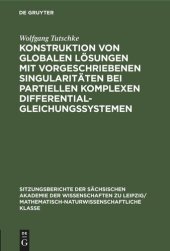 DE GRUYTER

Wolfgang Tutschke

KONSTRUKTION VON GLOBALEN LÖSUNGEN MIT VORGESCHRIEBENEN SINGULARITÄTEN BEI PARTIELLEN KOMPLEXEN DIFFERENTIAL-GLEICHUNGSSYSTEMEN

SITZUNGSBERICHTE DER SÄCHSISCHEN AKADEMIE DER WISSENSCHAFTEN ZU LEIPZIG/ MATHEMATISCH-NATURWISSENSCHAFTLICHE KLASSE

DE G